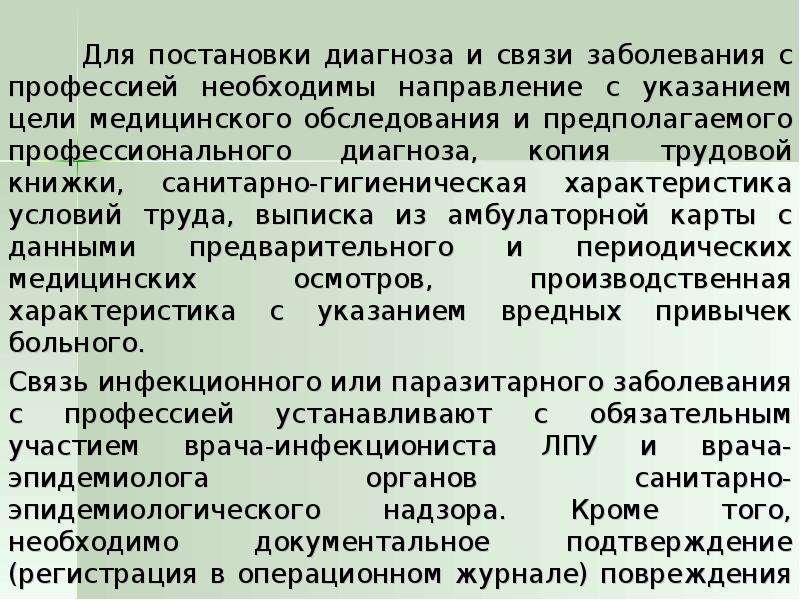 Для постановки диагноза и связи заболевания с профессией необходимы направление с указанием цели медицинского обследования и предполагаемого профессионального диагноза, копия трудовой книжки, санитарно-гигиеническая характеристика условий труда, выписка из амбулаторной карты с данными предварительного и периодических медицинских осмотров, производственная характеристика с указанием вредных привычек больного.

Связь инфекционного или паразитарного заболевания с профессией устанавливают с обязательным участием врача-инфекциониста ЛПУ и врача-эпидемиолога органов санитарно-эпидемиологического надзора. Кроме того, необходимо документальное подтверждение (регистрация в операционном журнале) повреждения